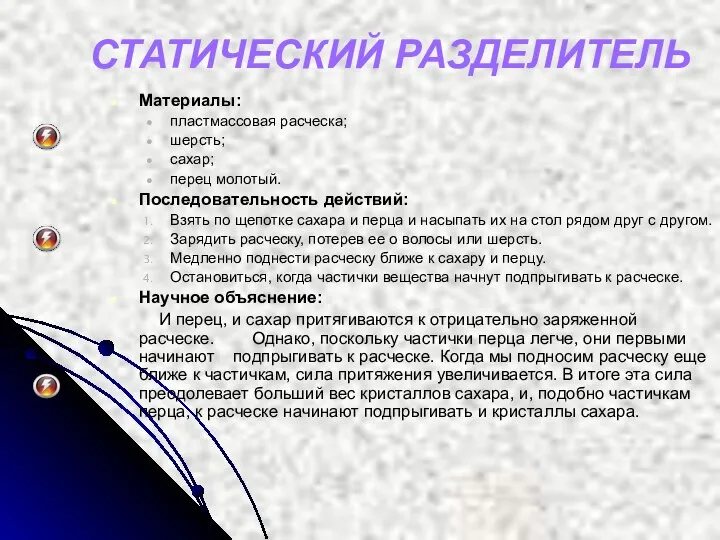 СТАТИЧЕСКИЙ РАЗДЕЛИТЕЛЬ

Материалы:
- пластмассовая расческа;
- шерсть;
- сахар;
- перец молотый.

Последовательность действий:
1. Взять по щепотке сахара и перца и насыпать их на стол рядом друг с другом.
2. Зарядить расческу, потерев ее о волосы или шерсть.
3. Медленно поднести расческу ближе к сахару и перцу.
4. Остановиться, когда частички вещества начнут подпрыгивать к расческе.

Научное объяснение:

И перец, и сахар притягиваются к отрицательно заряженной расческе. Однако, поскольку частички перца легче, они первыми начинают подпрыгивать к расческе. Когда мы подносим расческу еще ближе к частичкам, сила притяжения увеличивается. В итоге эта сила преодолевает больший вес кристаллов сахара, и, подобно частичкам перца, к расческе начинают подпрыгивать и кристаллы сахара.